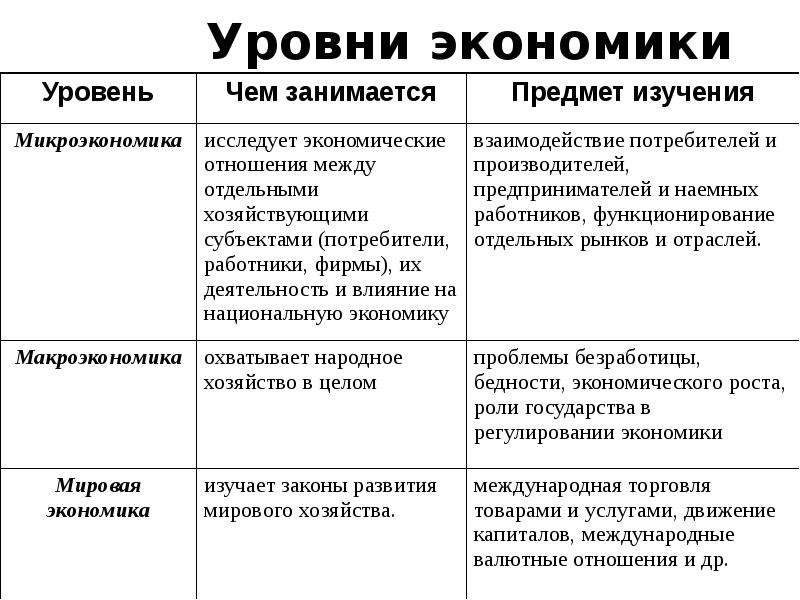 Уровни экономики

| Уровень | Чем занимается | Предмет изучения |
|---|---|---|
| Микроэкономика | исследует экономические отношения между отдельными хозяйствующими субъектами (потребители, работники, фирмы), их деятельность и влияние на национальную экономику | взаимодействие потребителей и производителей, предпринимателей и наемных работников, функционирование отдельных рынков и отраслей. |
| Макроэкономика | охватывает народное хозяйство в целом | проблемы безработицы, бедности, экономического роста, роли государства в регулировании экономики |
| Мировая экономика | изучает законы развития мирового хозяйства. | международная торговля товарами и услугами, движение капиталов, международные валютные отношения и др. |